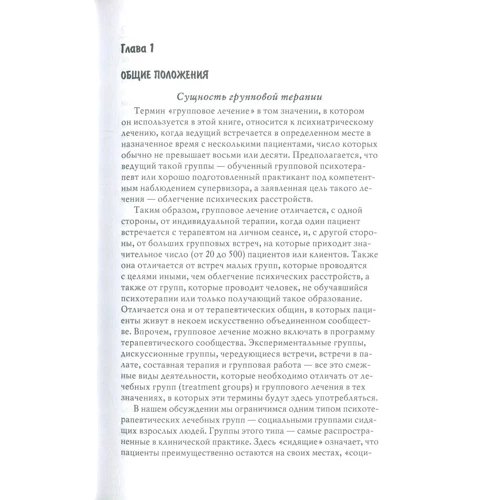 Глава 1

ОБЩИЕ ПОЛОЖЕНИЯ

Сущность групповой терапии

Термин «групповое лечение» в том значении, в котором он используется в этой книге, относится к психиатрическому лечению, когда ведущий встречается в определенном месте в назначенное время с несколькими пациентами, число которых обычно не превышает восьми или десяти. Предполагается, что ведущий такой группы — обученный групповой психотерапевт или хорошо подготовленный практикант под компетентным наблюдением супервизора, а заявленная цель такого лечения — облегчение психических расстройств.

Таким образом, групповое лечение отличается, с одной стороны, от индивидуальной терапии, когда один пациент встречается с терапевтом на личном сеансе, и, с другой стороны, от больших групповых встреч, на которые приходит значительное число (от 20 до 500) пациентов или клиентов. Также она отличается от встреч малых групп, которые проводятся с целями иными, чем облегчение психических расстройств, а также от групп, которые проводит человек, не обучавшийся психотерапии или только получающий такое образование. Отличается она и от терапевтических общин, в которых пациенты живут в некоем искусственно объединенном сообществе. Впрочем, групповое лечение можно включать в программу терапевтического сообщества. Экспериментальные группы, дискуссионные группы, чередующиеся встречи, встречи в палате, составная терапия и групповая работа — все это смежные виды деятельности, которые необходимо отличать от лечебных групп (treatment groups) и группового лечения в тех значениях, в которых эти термины будут здесь употребляться.

В нашем обсуждении мы ограничимся одним типом психотерапевтических лечебных групп — социальными группами сидящих взрослых людей. Группы этого типа — самые распространенные в клинической практике. Здесь «сидящие» означает, что пациенты преимущественно остаются на своих местах, «соци-